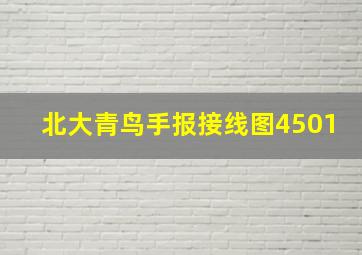 北大青鸟手报接线图4501